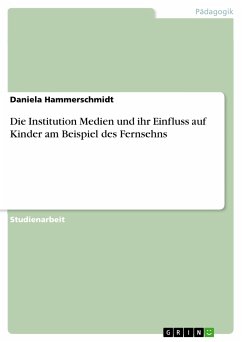 Pädagogik

Daniela Hammerschmidt

Die Institution Medien und ihr Einfluss auf Kinder am Beispiel des Fernsehns

Studienarbeit

GRIN